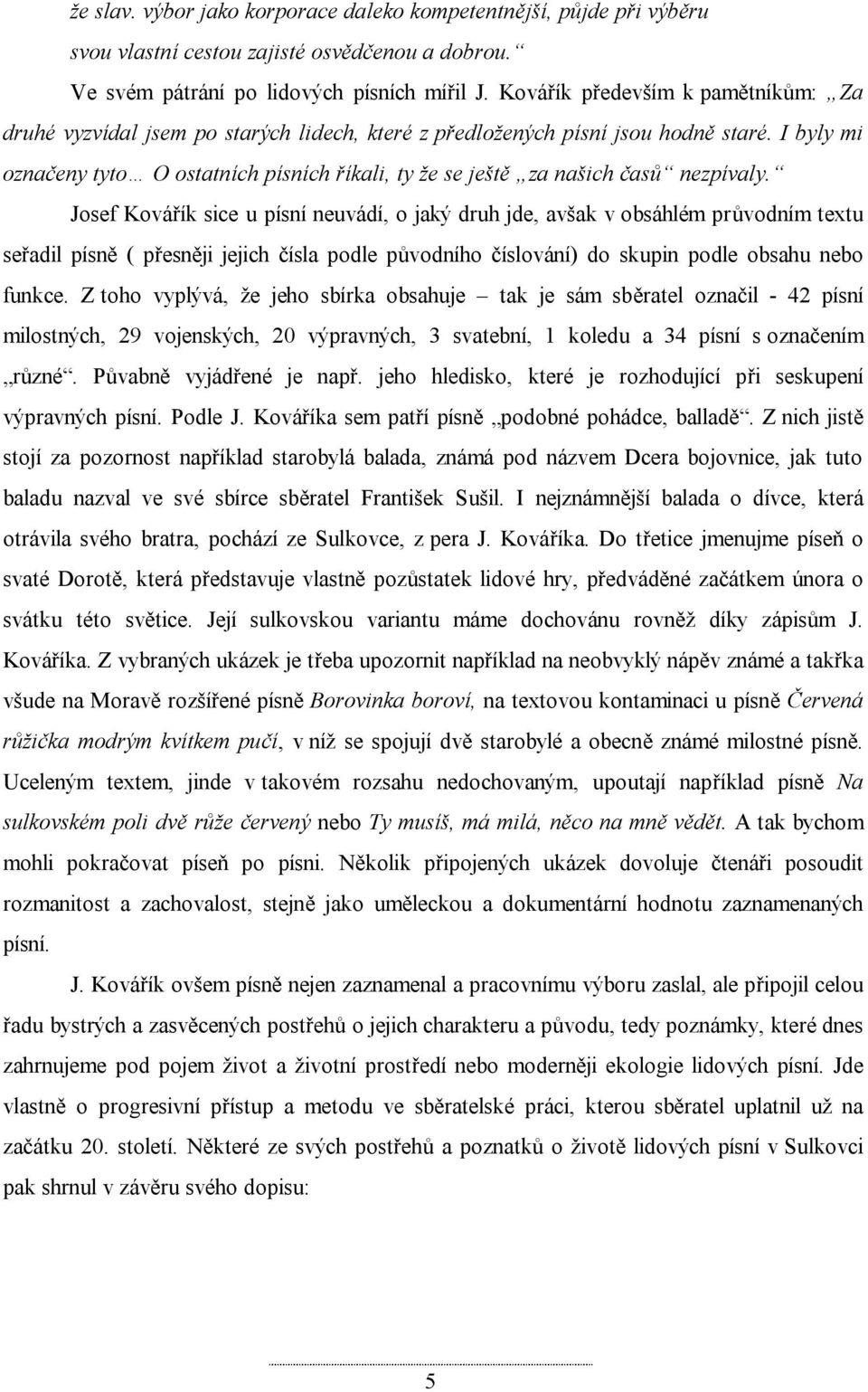 že slav. výbor jako korporace daleko kompetentnější, půjde při výběru svou vlastní cestou zajisté osvědčenou a dobrou.“

Ve svém pátrání po lidových písních mířil J. Kovářík především k pamětníkům: „Za druhé vyzvídal jsem po starých lidech, které z předložených písní jsou hodně staré. I byly mi označeny tyto… O ostatních písních říkali, ty že se ještě „za našich časů“ nezpívaly.“

Josef Kovářík sice u písní neuvádí, o jaký druh jde, avšak v obsáhlém průvodním textu seřadil písně ( přesněji jejich čísla podle původního číslování) do skupin podle obsahu nebo funkce. Z toho vyplývá, že jeho sbírka obsahuje – tak je sám sběratel označil - 42 písní milostných, 29 vojenských, 20 výpravných, 3 svatební, 1 koledu a 34 písní s označením „různé“. Půvabně vyjádřené je např. jeho hledisko, které je rozhodující při seskupení výpravných písní. Podle J. Kováříka sem patří písně „podobné pohádce, balladě“. Z nich jistě stojí za pozornost například starobylá balada, známá pod názvem Dcera bojovnice, jak tuto baladu nazval ve své sbírce sběratel František Sušil. I nejznámnější balada o dívce, která otrávila svého bratra, pochází ze Sulkovce, z pera J. Kováříka. Do třetice jmenujme píseň o svaté Dorotě, která představuje vlastně pozůstatek lidové hry, předváděné začátkem února o svátku této světice. Její sulkovskou variantu máme dochovánu rovněž díky zápisům J. Kováříka. Z vybraných ukázek je třeba upozornit například na neobvyklý nápěv známé a takřka všude na Moravě rozšířené písně Borovinka boroví, na textovou kontaminaci u písně Červená růžička modrým kvítkem pučí, v níž se spojují dvě starobylé a obecně známé milostné písně. Uceleným textem, jinde v takovém rozsahu nedochovaným, upoutají například písně Na sulkovském poli dvě růže červený nebo Ty musíš, má milá, něco na mně vědět. A tak bychom mohli pokračovat píseň po písni. Několik připojených ukázek dovoluje čtenáři posoudit rozmanitost a zachovalost, stejně jako uměleckou a dokumentární hodnotu zaznamenaných písní.

J. Kovářík ovšem písně nejen zaznamenal a pracovnímu výboru zaslal, ale připojil celou řadu bystrých a zasvěcených postřehů o jejich charakteru a původu, tedy poznámky, které dnes zahrnujeme pod pojem život a životní prostředí nebo moderněji ekologie lidových písní. Jde vlastně o progresivní přístup a metodu ve sběratelské práci, kterou sběratel uplatnil už na začátku 20. století. Některé ze svých postřehů a poznatků o životě lidových písní v Sulkovci pak shrnul v závěru svého dopisu:

5